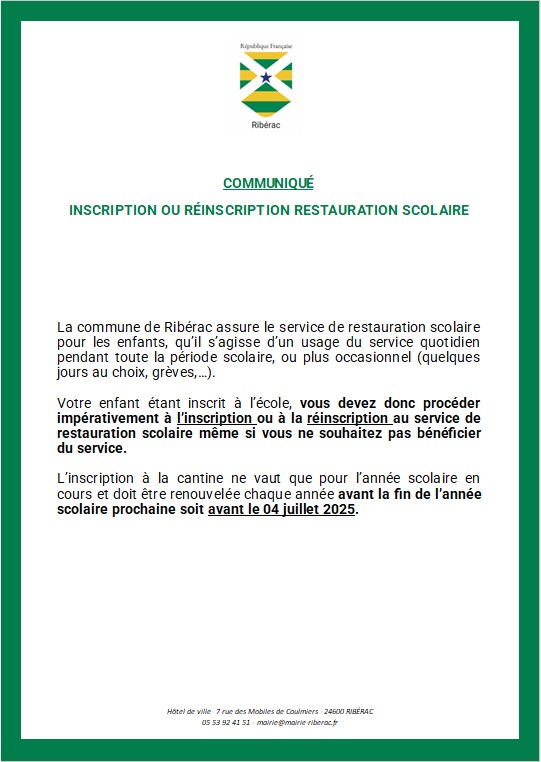 République Française

Ribérac

COMMUNIQUÉ

INSCRIPTION OU RÉINSCRIPTION RESTAURATION SCOLAIRE

La commune de Ribérac assure le service de restauration scolaire pour les enfants, qu'il s'agisse d'un usage du service quotidien pendant toute la période scolaire, ou plus occasionnel (quelques jours au choix, grèves,...).

Votre enfant étant inscrit à l'école, vous devez donc procéder impérativement à l'inscription ou à la réinscription au service de restauration scolaire même si vous ne souhaitez pas bénéficier du service.

L'inscription à la cantine ne vaut que pour l'année scolaire en cours et doit être renouvelée chaque année avant la fin de l'année scolaire prochaine soit avant le 04 juillet 2025.

Hôtel de ville · 7 rue des Mobiles de Coulmiers · 24600 RIBÉRAC
05 53 92 41 51 · mairie@mairie-riberac.fr